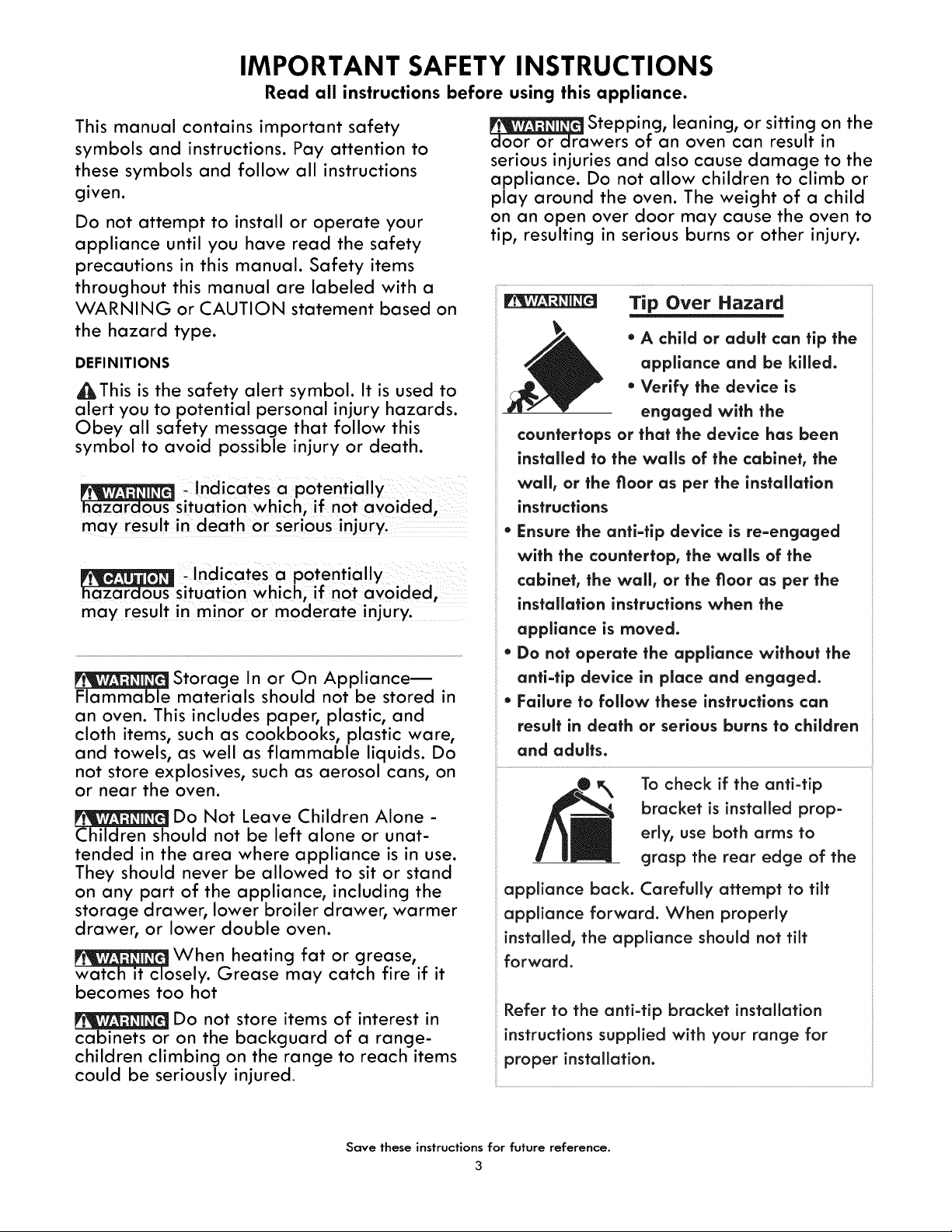 IMPORTANT SAFETY INSTRUCTIONS

Read all instructions before using this appliance.

This manual contains important safety symbols and instructions. Pay attention to these symbols and follow all instructions given.

Do not attempt to install or operate your appliance until you have read the safety precautions in this manual. Safety items throughout this manual are labeled with a WARNING or CAUTION statement based on the hazard type.

DEFINITIONS

This is the safety alert symbol. It is used to alert you to potential personal injury hazards. Obey all safety message that follow this symbol to avoid possible injury or death.

WARNING - Indicates a potentially hazardous situation which, if not avoided, may result in death or serious injury.

CAUTION - Indicates a potentially hazardous situation which, if not avoided, may result in minor or moderate injury.

WARNING Storage In or On Appliance— Flammable materials should not be stored in an oven. This includes paper, plastic, and cloth items, such as cookbooks, plastic ware, and towels, as well as flammable liquids. Do not store explosives, such as aerosol cans, on or near the oven.

WARNING Do Not Leave Children Alone - Children should not be left alone or unattended in the area where appliance is in use. They should never be allowed to sit or stand on any part of the appliance, including the storage drawer, lower broiler drawer, warmer drawer, or lower double oven.

WARNING When heating fat or grease, watch it closely. Grease may catch fire if it becomes too hot

WARNING Do not store items of interest in cabinets or on the backguard of a range- children climbing on the range to reach items could be seriously injured.

WARNING Stepping, leaning, or sitting on the door or drawers of an oven can result in serious injuries and also cause damage to the appliance. Do not allow children to climb or play around the oven. The weight of a child on an open over door may cause the oven to tip, resulting in serious burns or other injury.

WARNING Tip Over Hazard

• A child or adult can tip the appliance and be killed.
• Verify the device is engaged with the countertops or that the device has been installed to the walls of the cabinet, the wall, or the floor as per the installation instructions
• Ensure the anti-tip device is re-engaged with the countertop, the walls of the cabinet, the wall, or the floor as per the installation instructions when the appliance is moved.
• Do not operate the appliance without the anti-tip device in place and engaged.
• Failure to follow these instructions can result in death or serious burns to children and adults.

To check if the anti-tip bracket is installed properly, use both arms to grasp the rear edge of the appliance back. Carefully attempt to tilt appliance forward. When properly installed, the appliance should not tilt forward.

Refer to the anti-tip bracket installation instructions supplied with your range for proper installation.

Save these instructions for future reference.
3